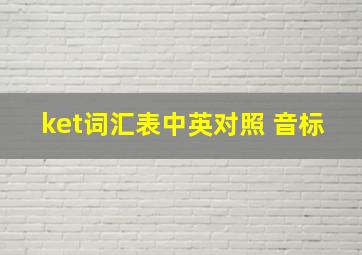 ket词汇表中英对照 音标